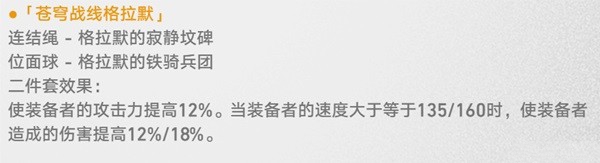 ●「苍穹战线格拉默」
连结绳 - 格拉默的寂静坟碑
位面球 - 格拉默的铁骑兵团
二件套效果：
使装备者的攻击力提高12%。当装备者的速度大于等于135/160时，使装备者造成的伤害提高12%/18%。